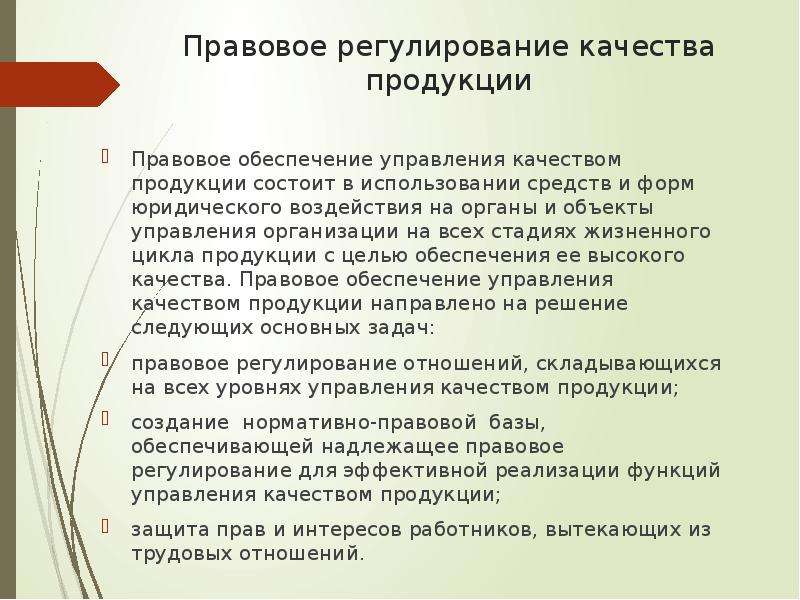 Правовое регулирование качества продукции

Правовое обеспечение управления качеством продукции состоит в использовании средств и форм юридического воздействия на органы и объекты управления организации на всех стадиях жизненного цикла продукции с целью обеспечения ее высокого качества. Правовое обеспечение управления качеством продукции направлено на решение следующих основных задач:

правовое регулирование отношений, складывающихся на всех уровнях управления качеством продукции;

создание нормативно-правовой базы, обеспечивающей надлежащее правовое регулирование для эффективной реализации функций управления качеством продукции;

защита прав и интересов работников, вытекающих из трудовых отношений.